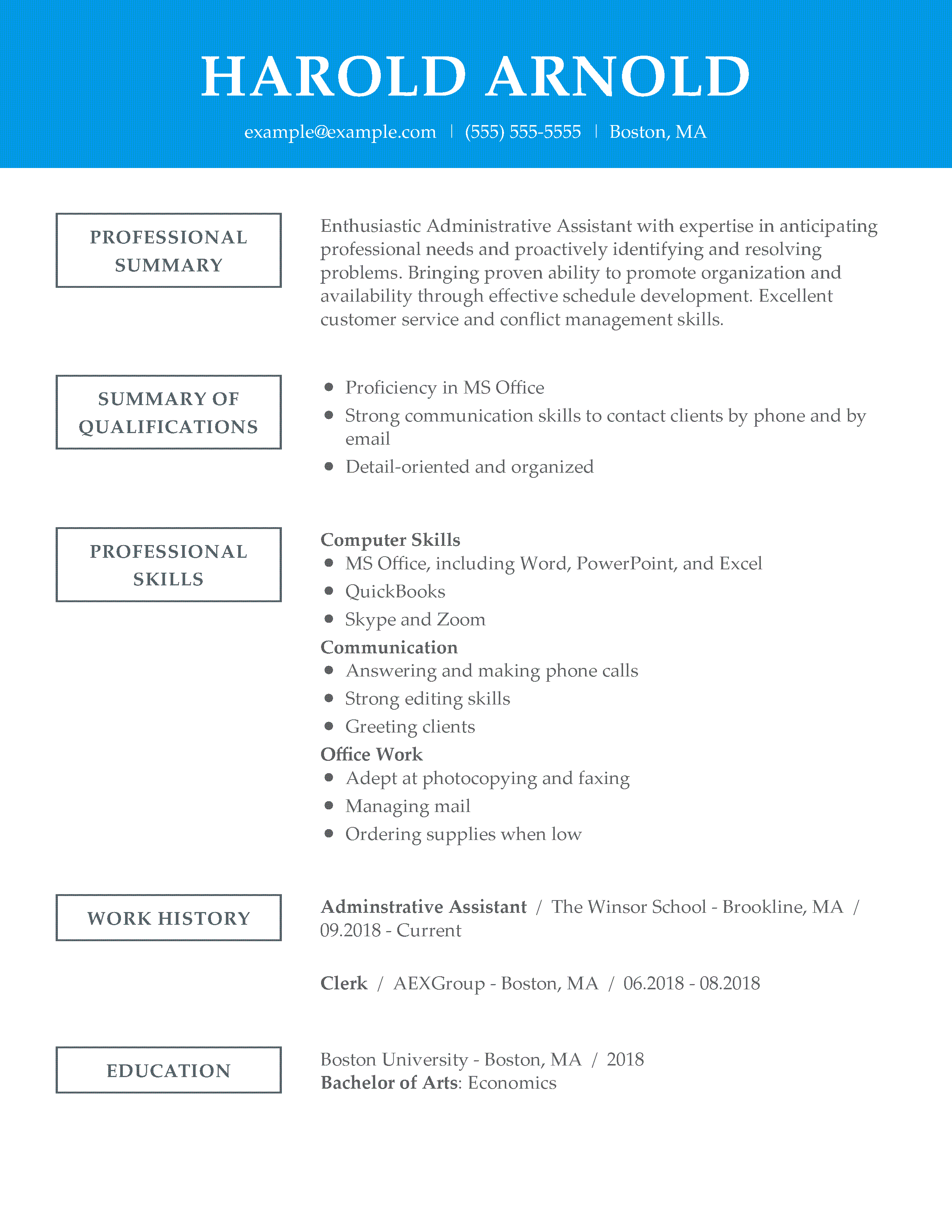 HAROLD ARNOLD

example@example.com | (555) 555-5555 | Boston, MA

PROFESSIONAL SUMMARY

Enthusiastic Administrative Assistant with expertise in anticipating professional needs and proactively identifying and resolving problems. Bringing proven ability to promote organization and availability through effective schedule development. Excellent customer service and conflict management skills.

SUMMARY OF QUALIFICATIONS

- Proficiency in MS Office
- Strong communication skills to contact clients by phone and by email
- Detail-oriented and organized

PROFESSIONAL SKILLS

Computer Skills
- MS Office, including Word, PowerPoint, and Excel
- QuickBooks
- Skype and Zoom

Communication
- Answering and making phone calls
- Strong editing skills
- Greeting clients

Office Work
- Adept at photocopying and faxing
- Managing mail
- Ordering supplies when low

WORK HISTORY

Adminstrative Assistant / The Winsor School - Brookline, MA / 09.2018 - Current

Clerk / AEXGroup - Boston, MA / 06.2018 - 08.2018

EDUCATION

Boston University - Boston, MA / 2018
Bachelor of Arts: Economics